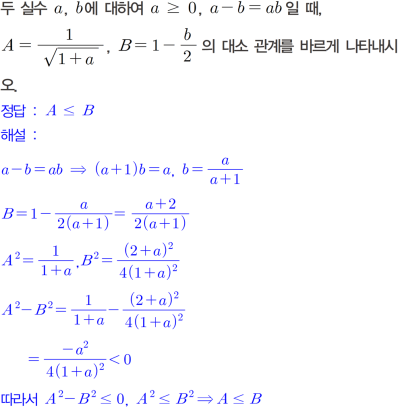 두 실수 $a$, $b$에 대하여 $a \geq 0$, $a-b=ab$일 때, $A=\frac{1}{\sqrt{1+a}}$, $B=1-\frac{b}{2}$의 대소 관계를 바르게 나타내시오.

정답 : $A \leq B$

해설 :

$a-b=ab \Rightarrow (a+1)b=a$, $b=\frac{a}{a+1}$

$B=1-\frac{a}{2(a+1)}=\frac{a+2}{2(a+1)}$

$A^2=\frac{1}{1+a}$, $B^2=\frac{(2+a)^2}{4(1+a)^2}$

$A^2-B^2=\frac{1}{1+a}-\frac{(2+a)^2}{4(1+a)^2}$

$=\frac{-a^2}{4(1+a)^2}<0$

따라서 $A^2-B^2 \leq 0$, $A^2 \leq B^2 \Rightarrow A \leq B$